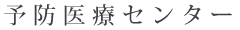 予防医療センター